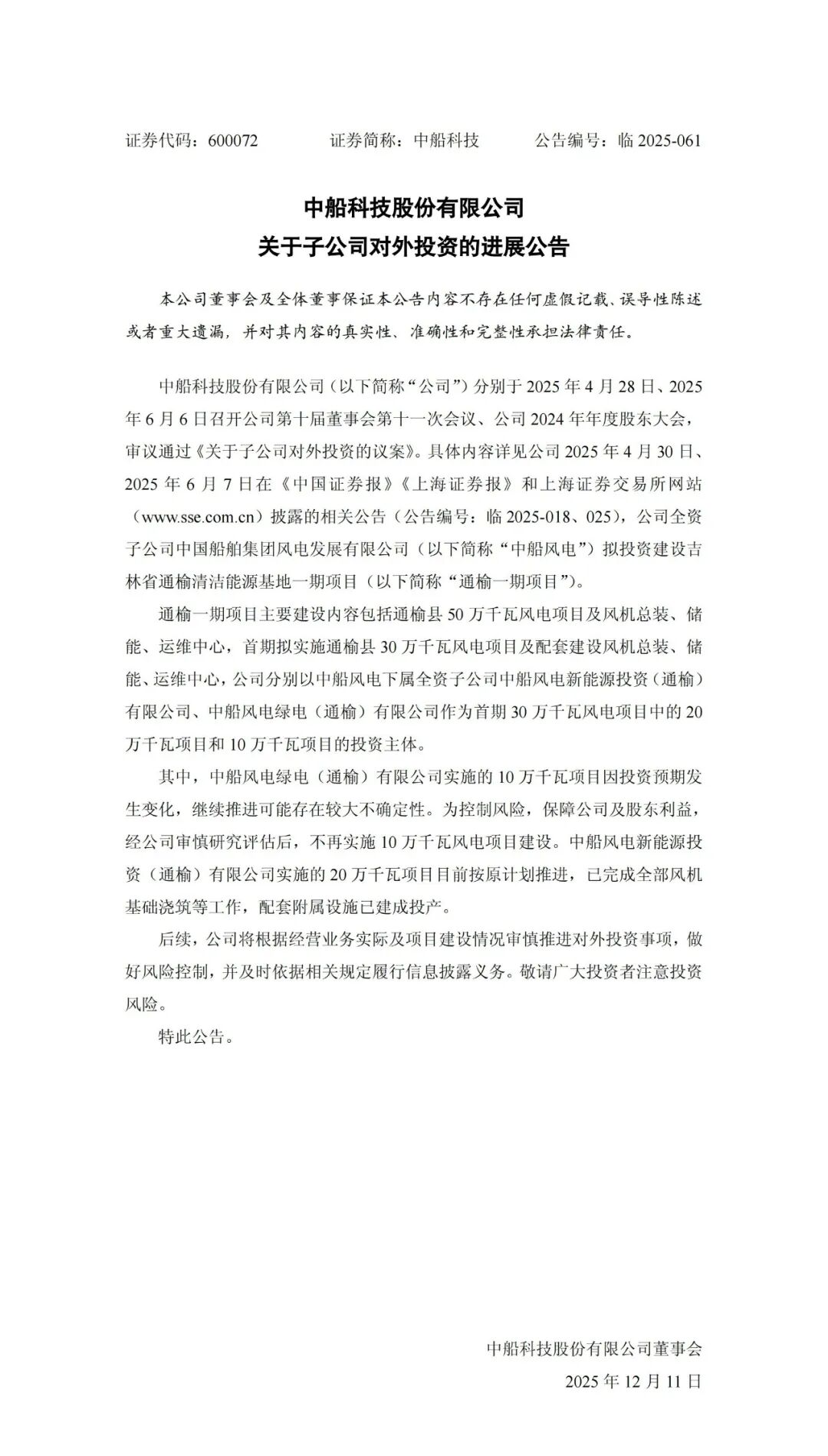 证券代码：600072　　证券简称：中船科技　　公告编号：临 2025-061

中船科技股份有限公司
关于子公司对外投资的进展公告

本公司董事会及全体董事保证本公告内容不存在任何虚假记载、误导性陈述或者重大遗漏，并对其内容的真实性、准确性和完整性承担法律责任。

中船科技股份有限公司（以下简称“公司”）分别于 2025 年 4 月 28 日、2025 年 6 月 6 日召开公司第十届董事会第十一次会议、公司 2024 年年度股东大会，审议通过《关于子公司对外投资的议案》。具体内容详见公司 2025 年 4 月 30 日、2025 年 6 月 7 日在《中国证券报》《上海证券报》和上海证券交易所网站（www.sse.com.cn）披露的相关公告（公告编号：临 2025-018、025），公司全资子公司中国船舶集团风电发展有限公司（以下简称“中船风电”）拟投资建设吉林省通榆清洁能源基地一期项目（以下简称“通榆一期项目”）。

通榆一期项目主要建设内容包括通榆县 50 万千瓦风电项目及风机总装、储能、运维中心，首期拟实施通榆县 30 万千瓦风电项目及配套建设风机总装、储能、运维中心，公司分别以中船风电下属全资子公司中船风电新能源投资（通榆）有限公司、中船风电绿电（通榆）有限公司作为首期 30 万千瓦风电项目中的 20 万千瓦项目和 10 万千瓦项目的投资主体。

其中，中船风电绿电（通榆）有限公司实施的 10 万千瓦项目因投资预期发生变化，继续推进可能存在较大不确定性。为控制风险，保障公司及股东利益，经公司审慎研究评估后，不再实施 10 万千瓦风电项目建设。中船风电新能源投资（通榆）有限公司实施的 20 万千瓦项目目前按原计划推进，已完成全部风机基础浇筑等工作，配套附属设施已建成投产。

后续，公司将根据经营业务实际及项目建设情况审慎推进对外投资事项，做好风险控制，并及时依据相关规定履行信息披露义务。敬请广大投资者注意投资风险。

特此公告。

中船科技股份有限公司董事会
2025 年 12 月 11 日